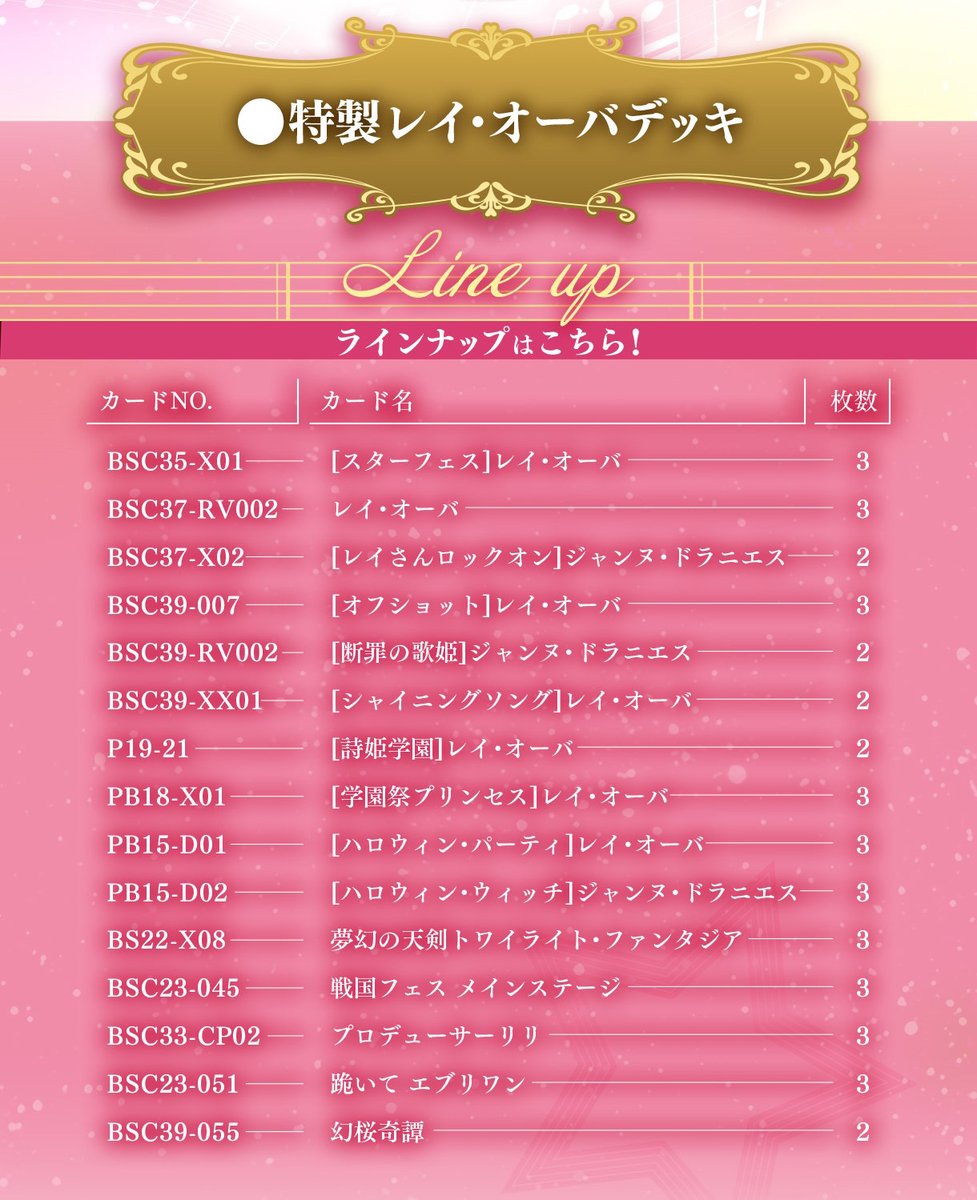 ●特製レイ・オーバデッキ

Line up

ラインナップはこちら!

| カードNO. | カード名 | 枚数 |
|---|---|---|
| BSC35-X01 | [スターフェス]レイ・オーバ | 3 |
| BSC37-RV002 | レイ・オーバ | 3 |
| BSC37-X02 | [レイさんロックオン]ジャンヌ・ドラニエス | 2 |
| BSC39-007 | [オフショット]レイ・オーバ | 3 |
| BSC39-RV002 | [断罪の歌姫]ジャンヌ・ドラニエス | 2 |
| BSC39-XX01 | [シャイニングソング]レイ・オーバ | 2 |
| P19-21 | [詩姫学園]レイ・オーバ | 2 |
| PB18-X01 | [学園祭プリンセス]レイ・オーバ | 3 |
| PB15-D01 | [ハロウィン・パーティ]レイ・オーバ | 3 |
| PB15-D02 | [ハロウィン・ウィッチ]ジャンヌ・ドラニエス | 3 |
| BS22-X08 | 夢幻の天剣トワイライト・ファンタジア | 3 |
| BSC23-045 | 戦国フェス メインステージ | 3 |
| BSC33-CP02 | プロデューサーリリ | 3 |
| BSC23-051 | 跪いて エブリワン | 3 |
| BSC39-055 | 幻桜奇譚 | 2 |